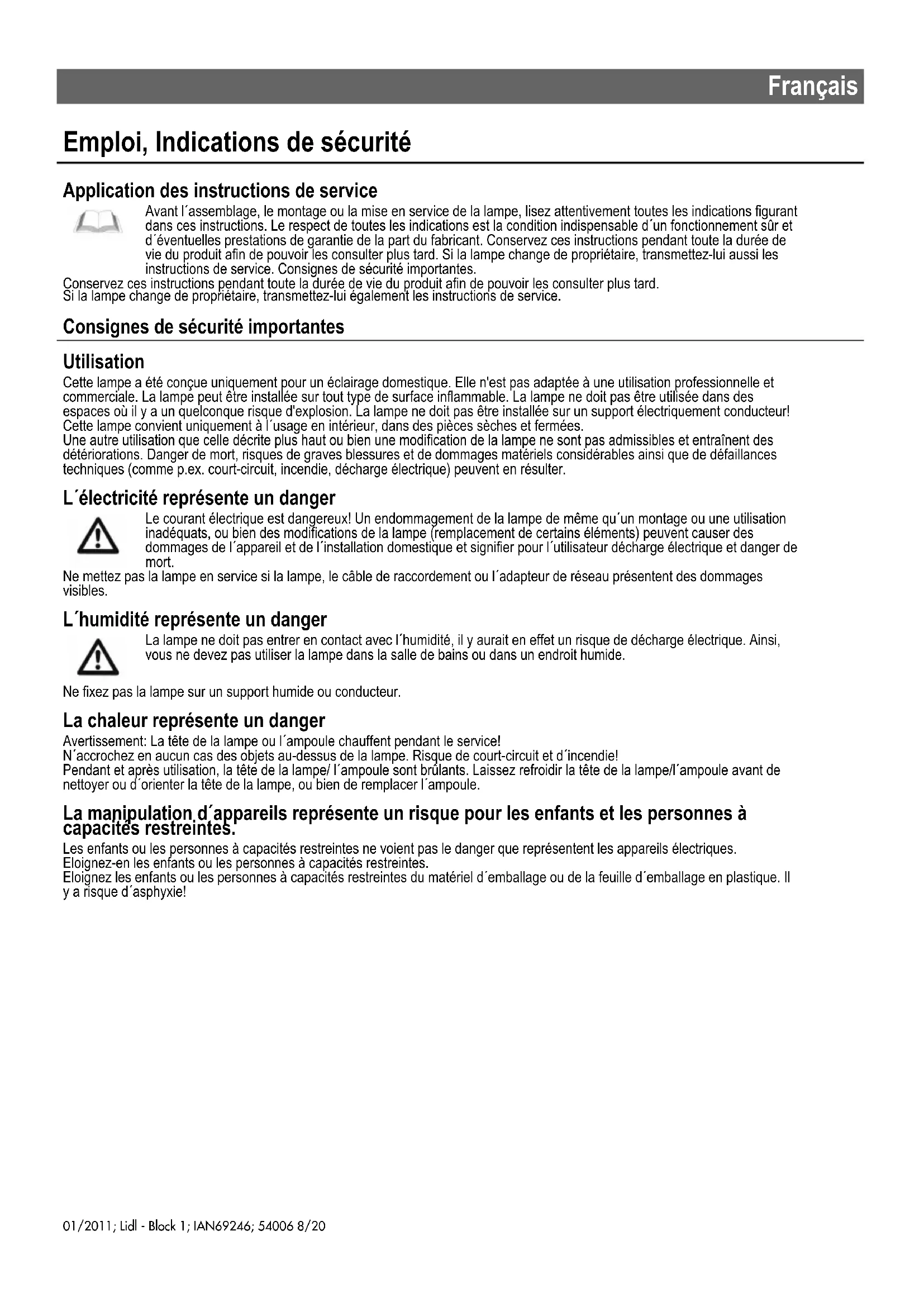 Français

Emploi, Indications de sécurité

Application des instructions de service

Avant l´assemblage, le montage ou la mise en service de la lampe, lisez attentivement toutes les indications figurant dans ces instructions. Le respect de toutes les indications est la condition indispensable d´un fonctionnement sûr et d´éventuelles prestations de garantie de la part du fabricant. Conservez ces instructions pendant toute la durée de vie du produit afin de pouvoir les consulter plus tard. Si la lampe change de propriétaire, transmettez-lui aussi les instructions de service. Consignes de sécurité importantes.
Conservez ces instructions pendant toute la durée de vie du produit afin de pouvoir les consulter plus tard. Si la lampe change de propriétaire, transmettez-lui également les instructions de service.

Consignes de sécurité importantes

Utilisation
Cette lampe a été conçue uniquement pour un éclairage domestique. Elle n'est pas adaptée à une utilisation professionnelle et commerciale. La lampe peut être installée sur tout type de surface inflammable. La lampe ne doit pas être utilisée dans des espaces où il y a un quelconque risque d'explosion. La lampe ne doit pas être installée sur un support électriquement conducteur! Cette lampe convient uniquement à l´usage en intérieur, dans des pièces sèches et fermées.
Une autre utilisation que celle décrite plus haut ou bien une modification de la lampe ne sont pas admissibles et entraînent des détériorations. Danger de mort, risques de graves blessures et de dommages matériels considérables ainsi que de défaillances techniques (comme p.ex. court-circuit, incendie, décharge électrique) peuvent en résulter.

L´électricité représente un danger
Le courant électrique est dangereux! Un endommagement de la lampe de même qu´un montage ou une utilisation inadéquats, ou bien des modifications de la lampe (remplacement de certains éléments) peuvent causer des dommages de l´appareil et de l´installation domestique et signifier pour l´utilisateur décharge électrique et danger de mort.
Ne mettez pas la lampe en service si la lampe, le câble de raccordement ou l´adapteur de réseau présentent des dommages visibles.

L´humidité représente un danger
La lampe ne doit pas entrer en contact avec l´humidité, il y aurait en effet un risque de décharge électrique. Ainsi, vous ne devez pas utiliser la lampe dans la salle de bains ou dans un endroit humide.
Ne fixez pas la lampe sur un support humide ou conducteur.

La chaleur représente un danger
Avertissement: La tête de la lampe ou l´ampoule chauffent pendant le service!
N´accrochez en aucun cas des objets au-dessus de la lampe. Risque de court-circuit et d´incendie!
Pendant et après utilisation, la tête de la lampe/ l´ampoule sont brûlants. Laissez refroidir la tête de la lampe/l´ampoule avant de nettoyer ou d´orienter la tête de la lampe, ou bien de remplacer l´ampoule.

La manipulation d´appareils représente un risque pour les enfants et les personnes à capacités restreintes.
Les enfants ou les personnes à capacités restreintes ne voient pas le danger que représentent les appareils électriques. Eloignez-en les enfants ou les personnes à capacités restreintes.
Eloignez les enfants ou les personnes à capacités restreintes du matériel d´emballage ou de la feuille d´emballage en plastique. Il y a risque d´asphyxie!

01/2011; Lidl - Block 1; IAN69246; 54006 8/20